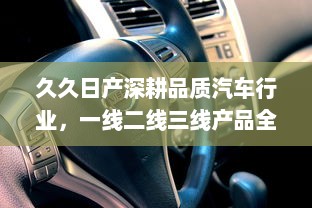 久久日产深耕品质汽车行业，一线二线三线产品全